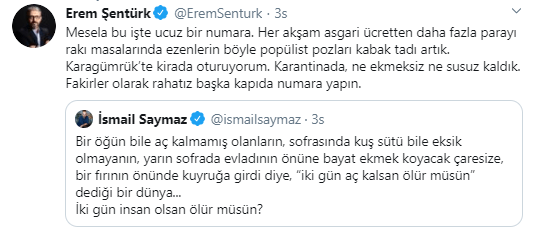 Erem Şentürk @EremSenturk · 3s

Mesela bu işte ucuz bir numara. Her akşam asgari ücretten daha fazla parayı rakı masalarında ezenlerin böyle popülist pozları kabak tadı artık. Karagümrük'te kirada oturuyorum. Karantinada, ne ekmeksiz ne susuz kaldık. Fakirler olarak rahatız başka kapıda numara yapın.

İsmail Saymaz @ismailsaymaz · 3s

Bir öğün bile aç kalmamış olanların, sofrasında kuş sütü bile eksik olmayanın, yarın sofrada evladının önüne bayat ekmek koyacak çaresize, bir fırının önünde kuyruğa girdi diye, "iki gün aç kalsan ölür müsün" dediği bir dünya...
İki gün insan olsan ölür müsün?